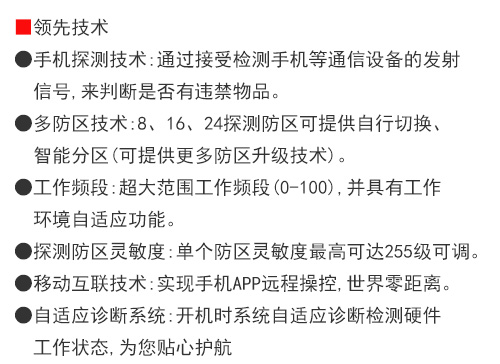 ■领先技术

●手机探测技术:通过接受检测手机等通信设备的发射信号,来判断是否有违禁物品。

●多防区技术:8、16、24探测防区可提供自行切换、智能分区(可提供更多防区升级技术)。

●工作频段:超大范围工作频段(0-100),并具有工作环境自适应功能。

●探测防区灵敏度:单个防区灵敏度最高可达255级可调。

●移动互联技术:实现手机APP远程操控,世界零距离。

●自适应诊断系统:开机时系统自适应诊断检测硬件工作状态,为您贴心护航